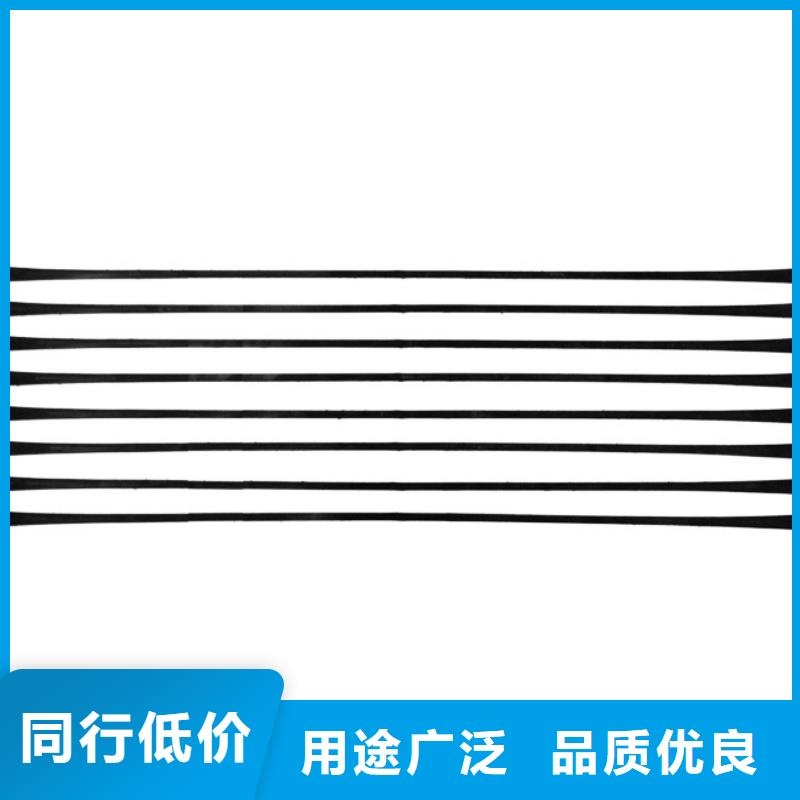 同行低价

用途广泛 品质优良